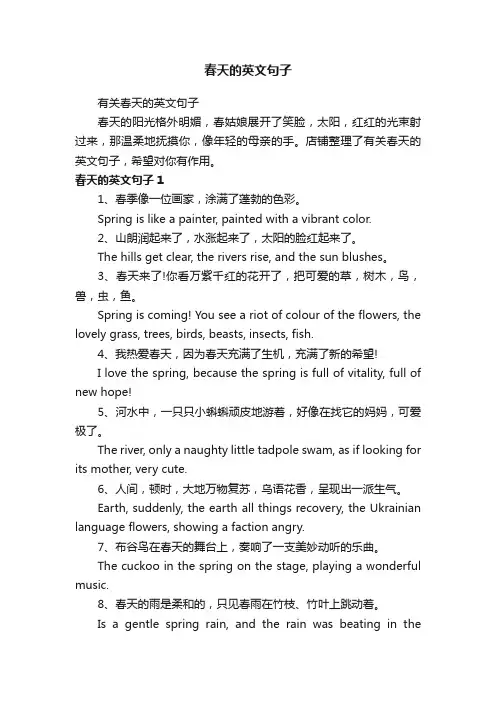 春天的英文句子

有关春天的英文句子

春天的阳光格外明媚，春姑娘展开了笑脸，太阳，红红的光束射过来，那温柔地抚摸你，像年轻的母亲的手。店铺整理了有关春天的英文句子，希望对你有作用。

春天的英文句子 1

1、春季像一位画家，涂满了蓬勃的色彩。

Spring is like a painter, painted with a vibrant color.

2、山朗润起来了，水涨起来了，太阳的脸红起来了。

The hills get clear, the rivers rise, and the sun blushes。

3、春天来了!你看万紫千红的花开了，把可爱的草，树木，鸟，兽，虫，鱼。

Spring is coming! You see a riot of colour of the flowers, the lovely grass, trees, birds, beasts, insects, fish.

4、我热爱春天，因为春天充满了生机，充满了新的希望!

I love the spring, because the spring is full of vitality, full of new hope!

5、河水中，一只只小蝌蚪顽皮地游着，好像在找它的妈妈，可爱极了。

The river, only a naughty little tadpole swam, as if looking for its mother, very cute.

6、人间，顿时，大地万物复苏，鸟语花香，呈现出一派生气。

Earth, suddenly, the earth all things recovery, the Ukrainian language flowers, showing a faction angry.

7、布谷鸟在春天的舞台上，奏响了一支美妙动听的乐曲。

The cuckoo in the spring on the stage, playing a wonderful music.

8、春天的雨是柔和的，只见春雨在竹枝、竹叶上跳动着。

Is a gentle spring rain, and the rain was beating in the